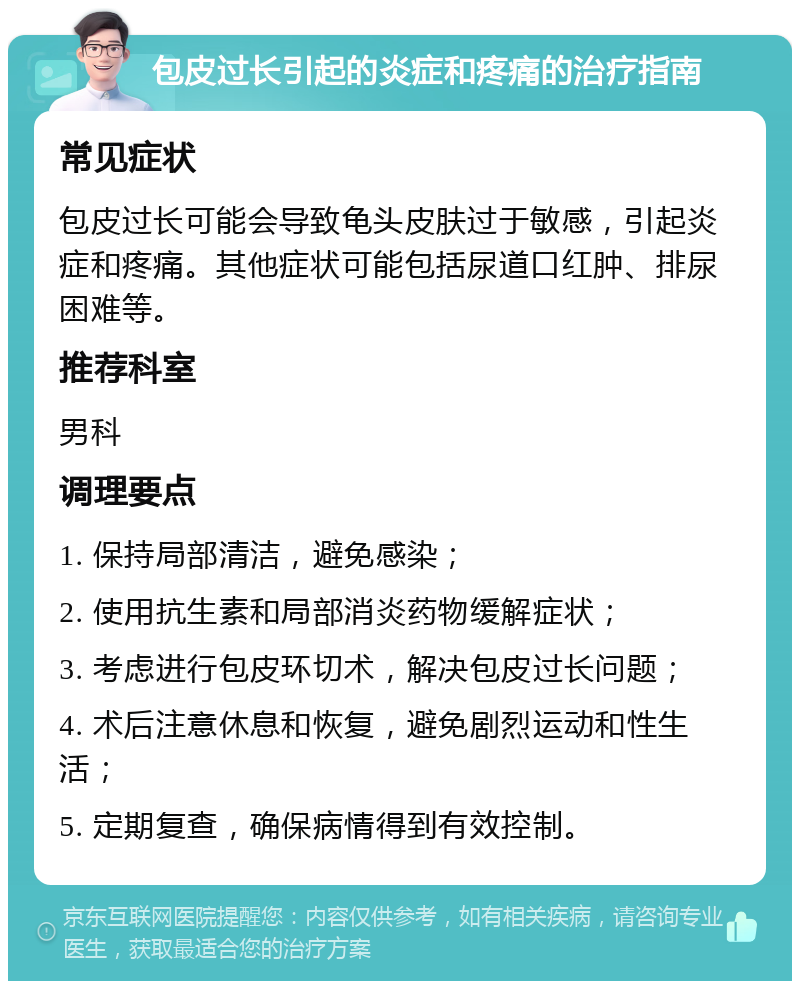 包皮过长引起的炎症和疼痛的治疗指南

常见症状

包皮过长可能会导致龟头皮肤过于敏感，引起炎症和疼痛。其他症状可能包括尿道口红肿、排尿困难等。

推荐科室

男科

调理要点

1. 保持局部清洁，避免感染；

2. 使用抗生素和局部消炎药物缓解症状；

3. 考虑进行包皮环切术，解决包皮过长问题；

4. 术后注意休息和恢复，避免剧烈运动和性生活；

5. 定期复查，确保病情得到有效控制。

京东互联网医院提醒您：内容仅供参考，如有相关疾病，请咨询专业医生，获取最适合您的治疗方案